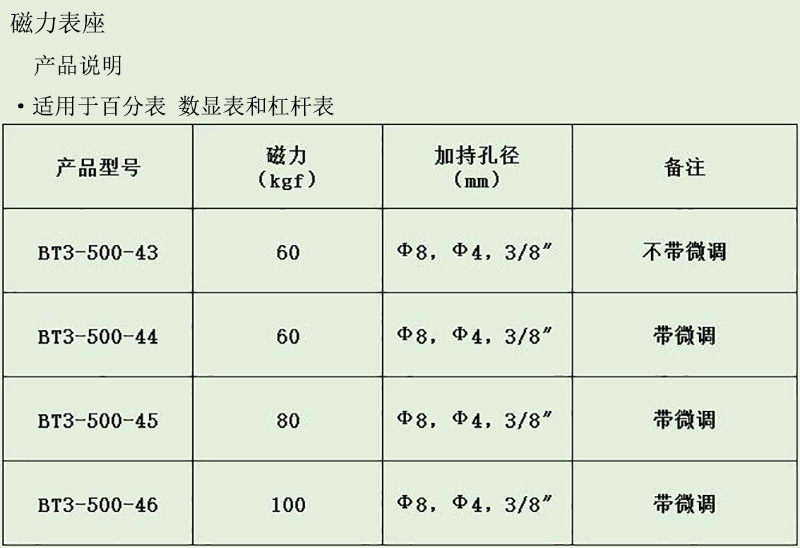 磁力表座

产品说明

• 适用于百分表 数显表和杠杆表

| 产品型号 | 磁力（kgf） | 加持孔径（mm） | 备注 |
|---|---|---|---|
| BT3-500-43 | 60 | Φ8，Φ4，3/8″ | 不带微调 |
| BT3-500-44 | 60 | Φ8，Φ4，3/8″ | 带微调 |
| BT3-500-45 | 80 | Φ8，Φ4，3/8″ | 带微调 |
| BT3-500-46 | 100 | Φ8，Φ4，3/8″ | 带微调 |